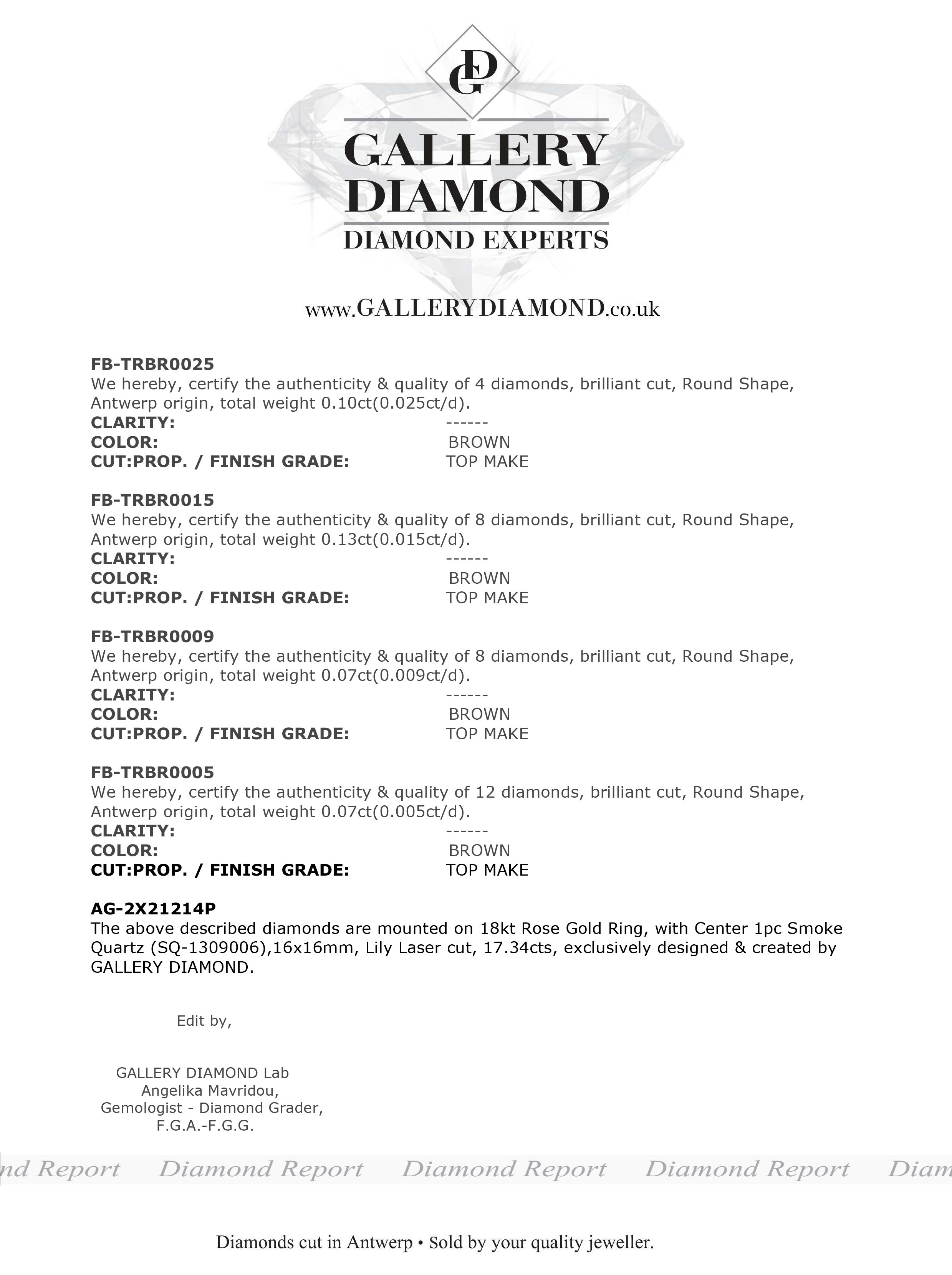 GD

GALLERY DIAMOND

DIAMOND EXPERTS

www.GALLERYDIAMOND.co.uk

FB-TRBR0025
We hereby, certify the authenticity & quality of 4 diamonds, brilliant cut, Round Shape, Antwerp origin, total weight 0.10ct(0.025ct/d).
CLARITY: ------
COLOR: BROWN
CUT:PROP. / FINISH GRADE: TOP MAKE

FB-TRBR0015
We hereby, certify the authenticity & quality of 8 diamonds, brilliant cut, Round Shape, Antwerp origin, total weight 0.13ct(0.015ct/d).
CLARITY: ------
COLOR: BROWN
CUT:PROP. / FINISH GRADE: TOP MAKE

FB-TRBR0009
We hereby, certify the authenticity & quality of 8 diamonds, brilliant cut, Round Shape, Antwerp origin, total weight 0.07ct(0.009ct/d).
CLARITY: ------
COLOR: BROWN
CUT:PROP. / FINISH GRADE: TOP MAKE

FB-TRBR0005
We hereby, certify the authenticity & quality of 12 diamonds, brilliant cut, Round Shape, Antwerp origin, total weight 0.07ct(0.005ct/d).
CLARITY: ------
COLOR: BROWN
CUT:PROP. / FINISH GRADE: TOP MAKE

AG-2X21214P
The above described diamonds are mounted on 18kt Rose Gold Ring, with Center 1pc Smoke Quartz (SQ-1309006),16x16mm, Lily Laser cut, 17.34cts, exclusively designed & created by GALLERY DIAMOND.

Edit by,

GALLERY DIAMOND Lab
Angelika Mavridou,
Gemologist - Diamond Grader,
F.G.A.-F.G.G.

nd Report Diamond Report Diamond Report Diamond Report Diam

Diamonds cut in Antwerp • Sold by your quality jeweller.